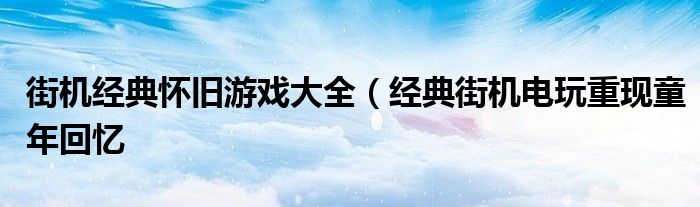 街机经典怀旧游戏大全（经典街机电玩重现童年回忆